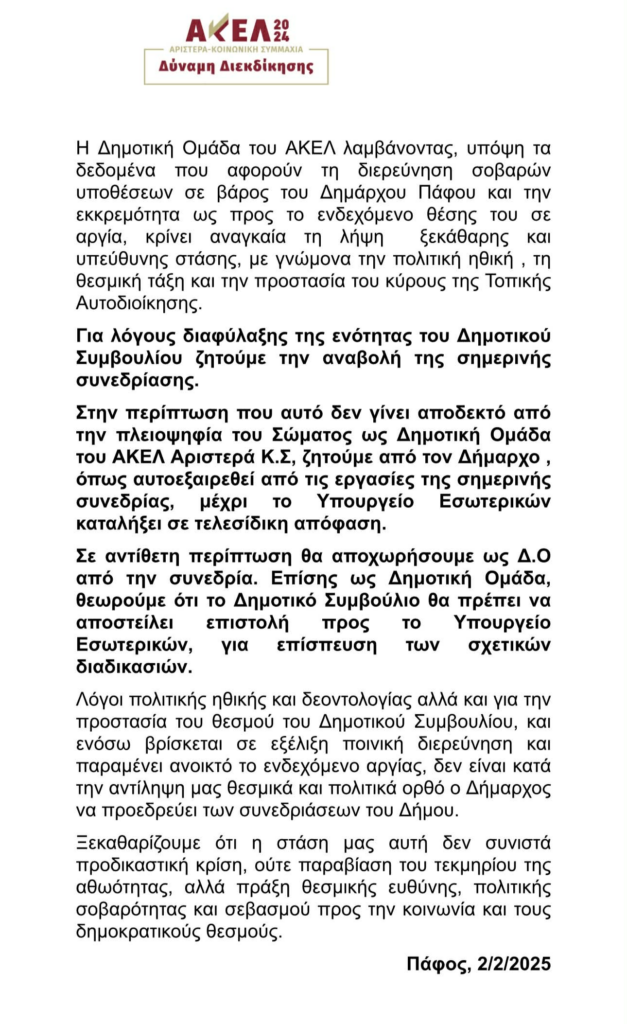 ΑΚΕΛ 2024
ΑΡΙΣΤΕΡΑ-ΚΟΙΝΩΝΙΚΗ ΣΥΜΜΑΧΙΑ
Δύναμη Διεκδίκησης

Η Δημοτική Ομάδα του ΑΚΕΛ λαμβάνοντας, υπόψη τα δεδομένα που αφορούν τη διερεύνηση σοβαρών υποθέσεων σε βάρος του Δημάρχου Πάφου και την εκκρεμότητα ως προς το ενδεχόμενο θέσης του σε αργία, κρίνει αναγκαία τη λήψη ξεκάθαρης και υπεύθυνης στάσης, με γνώμονα την πολιτική ηθική , τη θεσμική τάξη και την προστασία του κύρους της Τοπικής Αυτοδιοίκησης.

Για λόγους διαφύλαξης της ενότητας του Δημοτικού Συμβουλίου ζητούμε την αναβολή της σημερινής συνεδρίασης.

Στην περίπτωση που αυτό δεν γίνει αποδεκτό από την πλειοψηφία του Σώματος ως Δημοτική Ομάδα του ΑΚΕΛ Αριστερά Κ.Σ, ζητούμε από τον Δήμαρχο , όπως αυτοεξαιρεθεί από τις εργασίες της σημερινής συνεδρίας, μέχρι το Υπουργείο Εσωτερικών καταλήξει σε τελεσίδικη απόφαση.

Σε αντίθετη περίπτωση θα αποχωρήσουμε ως Δ.Ο από την συνεδρία. Επίσης ως Δημοτική Ομάδα, θεωρούμε ότι το Δημοτικό Συμβούλιο θα πρέπει να αποστείλει επιστολή προς το Υπουργείο Εσωτερικών, για επίσπευση των σχετικών διαδικασιών.

Λόγοι πολιτικής ηθικής και δεοντολογίας αλλά και για την προστασία του θεσμού του Δημοτικού Συμβουλίου, και ενόσω βρίσκεται σε εξέλιξη ποινική διερεύνηση και παραμένει ανοικτό το ενδεχόμενο αργίας, δεν είναι κατά την αντίληψη μας θεσμικά και πολιτικά ορθό ο Δήμαρχος να προεδρεύει των συνεδριάσεων του Δήμου.

Ξεκαθαρίζουμε ότι η στάση μας αυτή δεν συνιστά προδικαστική κρίση, ούτε παραβίαση του τεκμηρίου της αθωότητας, αλλά πράξη θεσμικής ευθύνης, πολιτικής σοβαρότητας και σεβασμού προς την κοινωνία και τους δημοκρατικούς θεσμούς.

Πάφος, 2/2/2025